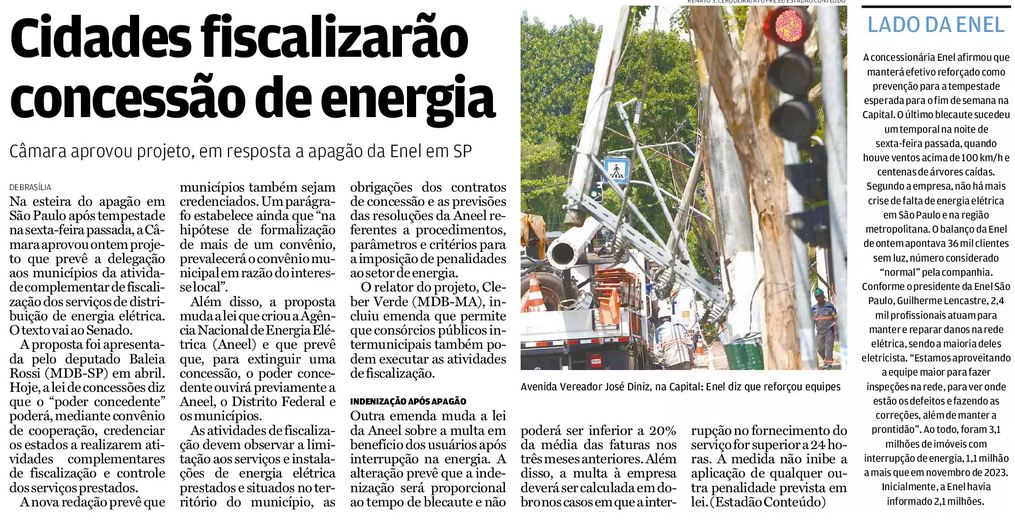 Cidades fiscalizarão concessão de energia

Câmara aprovou projeto, em resposta a apagão da Enel em SP

DE BRASÍLIA

Na esteira do apagão em São Paulo após tempestade na sexta-feira passada, a Câmara aprovou ontem projeto que prevê a delegação aos municípios da atividade complementar de fiscalização dos serviços de distribuição de energia elétrica. O texto vai ao Senado.

A proposta foi apresentada pelo deputado Baleia Rossi (MDB-SP) em abril. Hoje, a lei de concessões diz que o "poder concedente" poderá, mediante convênio de cooperação, credenciar os estados a realizarem atividades complementares de fiscalização e controle dos serviços prestados.

A nova redação prevê que municípios também sejam credenciados. Um parágrafo estabelece ainda que "na hipótese de formalização de mais de um convênio, prevalecerá o convênio municipal em razão do interesse local".

Além disso, a proposta muda a lei que criou a Agência Nacional de Energia Elétrica (Aneel) e que prevê que, para extinguir uma concessão, o poder concedente ouvirá previamente a Aneel, o Distrito Federal e os municípios.

As atividades de fiscalização devem observar a limitação aos serviços e instalações de energia elétrica prestados e situados no território do município, as obrigações dos contratos de concessão e as previsões das resoluções da Aneel referentes a procedimentos, parâmetros e critérios para a imposição de penalidades ao setor de energia.

O relator do projeto, Cleber Verde (MDB-MA), incluiu emenda que permite que consórcios públicos intermunicipais também podem executar as atividades de fiscalização.

INDENIZAÇÃO APÓS APAGÃO

Outra emenda muda a lei da Aneel sobre a multa em benefício dos usuários após interrupção na energia. A alteração prevê que a indenização será proporcional ao tempo de blecaute e não poderá ser inferior a 20% da média das faturas nos três meses anteriores. Além disso, a multa à empresa deverá ser calculada em dobro nos casos em que a interrupção no fornecimento do serviço for superior a 24 horas. A medida não inibe a aplicação de qualquer outra penalidade prevista em lei. (Estadão Conteúdo)

RENATO S. CERQUEIRA/ATO PRESS/ESTADÃO CONTEÚDO

Avenida Vereador José Diniz, na Capital: Enel diz que reforçou equipes

LADO DA ENEL

A concessionária Enel afirmou que manterá efetivo reforçado como prevenção para a tempestade esperada para o fim de semana na Capital. O último blecaute sucedeu um temporal na noite de sexta-feira passada, quando houve ventos acima de 100 km/h e centenas de árvores caídas. Segundo a empresa, não há mais crise de falta de energia elétrica em São Paulo e na região metropolitana. O balanço da Enel de ontem apontava 36 mil clientes sem luz, número considerado "normal" pela companhia. Conforme o presidente da Enel São Paulo, Guilherme Lencastre, 2,4 mil profissionais atuam para manter e reparar danos na rede elétrica, sendo a maioria deles eletricista. "Estamos aproveitando a equipe maior para fazer inspeções na rede, para ver onde estão os defeitos e fazendo as correções, além de manter a prontidão". Ao todo, foram 3,1 milhões de imóveis com interrupção de energia, 1,1 milhão a mais que em novembro de 2023. Inicialmente, a Enel havia informado 2,1 milhões.